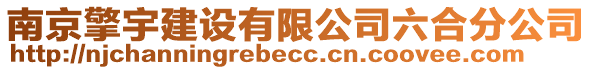 南京擎宇建设有限公司六合分公司
http://njchanningrebecc.cn.coovee.com